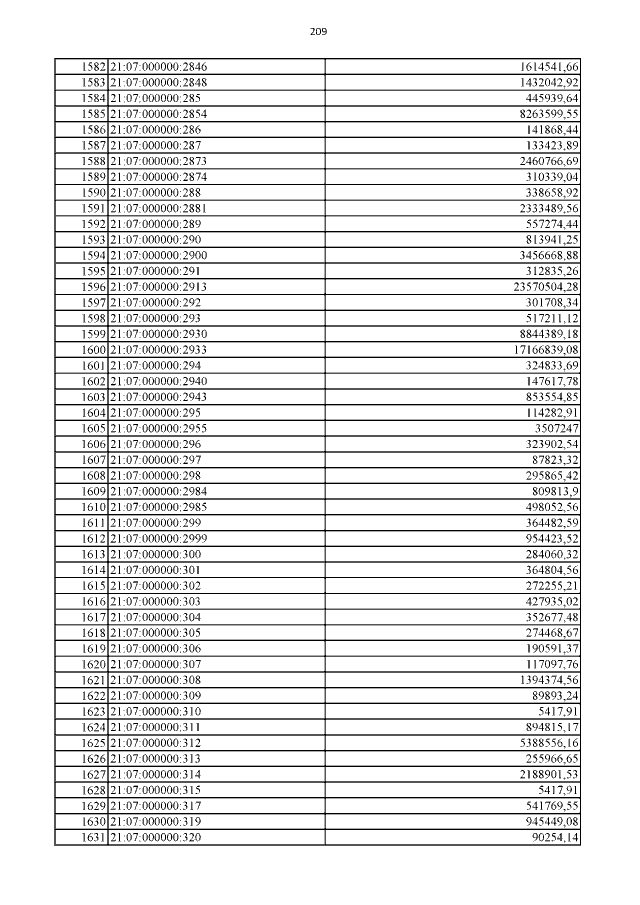 209

| | | |
|---|---|---|
| 1582 | 21:07:000000:2846 | 1614541,66 |
| 1583 | 21:07:000000:2848 | 1432042,92 |
| 1584 | 21:07:000000:285 | 445939,64 |
| 1585 | 21:07:000000:2854 | 8263599,55 |
| 1586 | 21:07:000000:286 | 141868,44 |
| 1587 | 21:07:000000:287 | 133423,89 |
| 1588 | 21:07:000000:2873 | 2460766,69 |
| 1589 | 21:07:000000:2874 | 310339,04 |
| 1590 | 21:07:000000:288 | 338658,92 |
| 1591 | 21:07:000000:2881 | 2333489,56 |
| 1592 | 21:07:000000:289 | 557274,44 |
| 1593 | 21:07:000000:290 | 813941,25 |
| 1594 | 21:07:000000:2900 | 3456668,88 |
| 1595 | 21:07:000000:291 | 312835,26 |
| 1596 | 21:07:000000:2913 | 23570504,28 |
| 1597 | 21:07:000000:292 | 301708,34 |
| 1598 | 21:07:000000:293 | 517211,12 |
| 1599 | 21:07:000000:2930 | 8844389,18 |
| 1600 | 21:07:000000:2933 | 17166839,08 |
| 1601 | 21:07:000000:294 | 324833,69 |
| 1602 | 21:07:000000:2940 | 147617,78 |
| 1603 | 21:07:000000:2943 | 853554,85 |
| 1604 | 21:07:000000:295 | 114282,91 |
| 1605 | 21:07:000000:2955 | 3507247 |
| 1606 | 21:07:000000:296 | 323902,54 |
| 1607 | 21:07:000000:297 | 87823,32 |
| 1608 | 21:07:000000:298 | 295865,42 |
| 1609 | 21:07:000000:2984 | 809813,9 |
| 1610 | 21:07:000000:2985 | 498052,56 |
| 1611 | 21:07:000000:299 | 364482,59 |
| 1612 | 21:07:000000:2999 | 954423,52 |
| 1613 | 21:07:000000:300 | 284060,32 |
| 1614 | 21:07:000000:301 | 364804,56 |
| 1615 | 21:07:000000:302 | 272255,21 |
| 1616 | 21:07:000000:303 | 427935,02 |
| 1617 | 21:07:000000:304 | 352677,48 |
| 1618 | 21:07:000000:305 | 274468,67 |
| 1619 | 21:07:000000:306 | 190591,37 |
| 1620 | 21:07:000000:307 | 117097,76 |
| 1621 | 21:07:000000:308 | 1394374,56 |
| 1622 | 21:07:000000:309 | 89893,24 |
| 1623 | 21:07:000000:310 | 5417,91 |
| 1624 | 21:07:000000:311 | 894815,17 |
| 1625 | 21:07:000000:312 | 5388556,16 |
| 1626 | 21:07:000000:313 | 255966,65 |
| 1627 | 21:07:000000:314 | 2188901,53 |
| 1628 | 21:07:000000:315 | 5417,91 |
| 1629 | 21:07:000000:317 | 541769,55 |
| 1630 | 21:07:000000:319 | 945449,08 |
| 1631 | 21:07:000000:320 | 90254,14 |